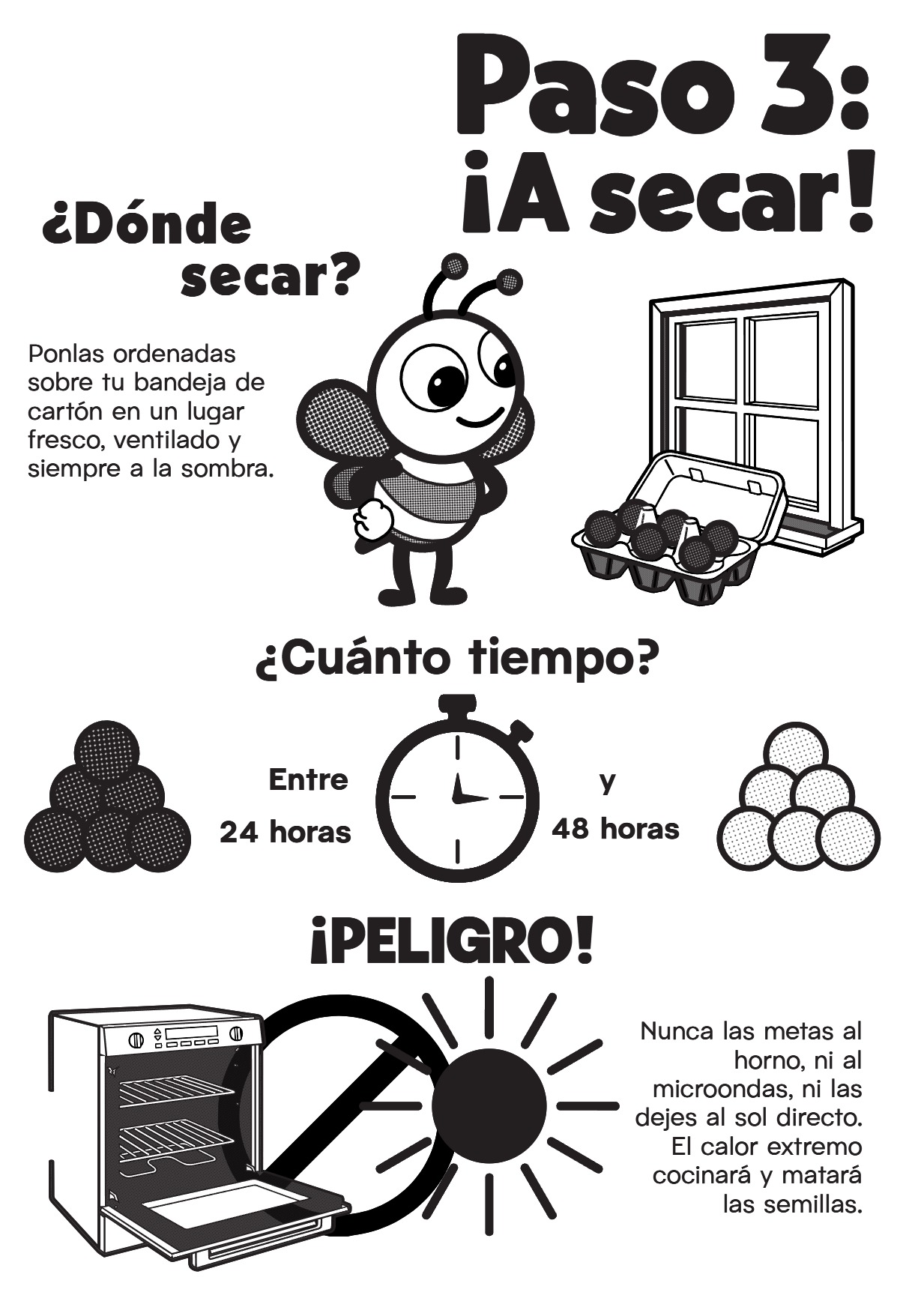 Paso 3:
¡A secar!

¿Dónde
secar?

Ponlas ordenadas sobre tu bandeja de cartón en un lugar fresco, ventilado y siempre a la sombra.

¿Cuánto tiempo?

Entre
24 horas

y
48 horas

¡PELIGRO!

Nunca las metas al horno, ni al microondas, ni las dejes al sol directo. El calor extremo cocinará y matará las semillas.